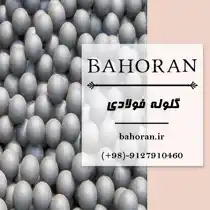 BAHORAN

گلوله فولادی

bahoran.ir

(+98)-9127910460